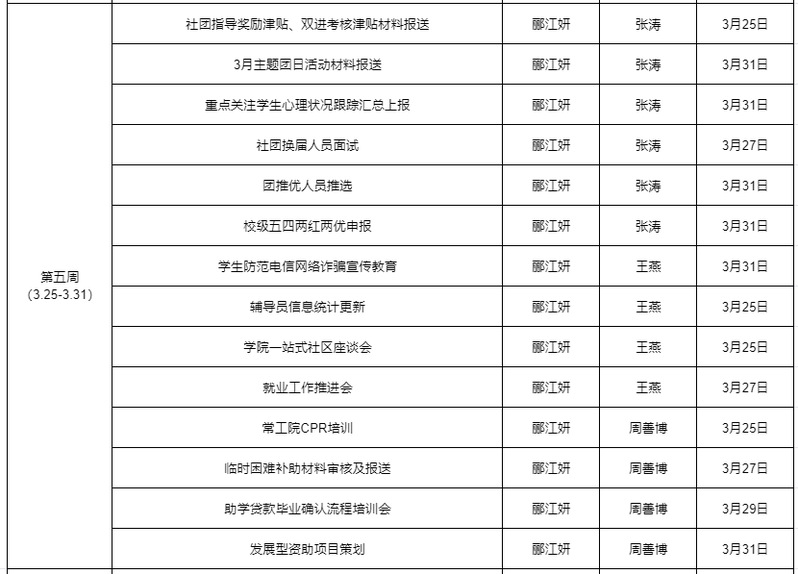 | 第五周 (3.25-3.31) | 社团指导奖励津贴、双进考核津贴材料报送 | 郦江妍 | 张涛 | 3月25日 |
|---|---|---|---|---|
| | 3月主题团日活动材料报送 | 郦江妍 | 张涛 | 3月31日 |
| | 重点关注学生心理状况跟踪汇总上报 | 郦江妍 | 张涛 | 3月31日 |
| | 社团换届人员面试 | 郦江妍 | 张涛 | 3月27日 |
| | 团推优人员推选 | 郦江妍 | 张涛 | 3月31日 |
| | 校级五四两红两优申报 | 郦江妍 | 张涛 | 3月31日 |
| | 学生防范电信网络诈骗宣传教育 | 郦江妍 | 王燕 | 3月31日 |
| | 辅导员信息统计更新 | 郦江妍 | 王燕 | 3月25日 |
| | 学院一站式社区座谈会 | 郦江妍 | 王燕 | 3月25日 |
| | 就业工作推进会 | 郦江妍 | 王燕 | 3月27日 |
| | 常工院CPR培训 | 郦江妍 | 周善博 | 3月25日 |
| | 临时困难补助材料审核及报送 | 郦江妍 | 周善博 | 3月27日 |
| | 助学贷款毕业确认流程培训会 | 郦江妍 | 周善博 | 3月29日 |
| | 发展型资助项目策划 | 郦江妍 | 周善博 | 3月31日 |